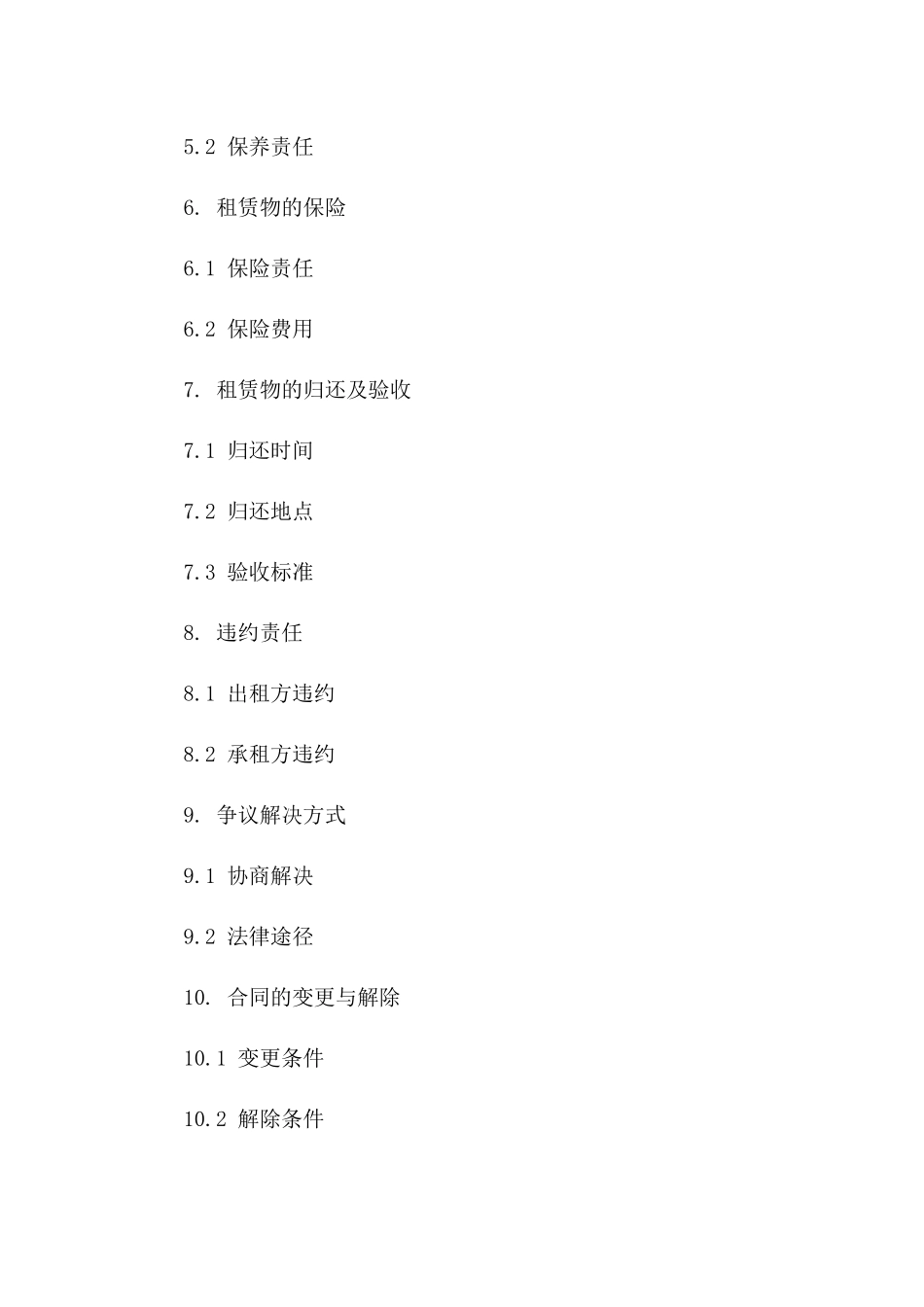 5.2 保养责任

6. 租赁物的保险

6.1 保险责任

6.2 保险费用

7. 租赁物的归还及验收

7.1 归还时间

7.2 归还地点

7.3 验收标准

8. 违约责任

8.1 出租方违约

8.2 承租方违约

9. 争议解决方式

9.1 协商解决

9.2 法律途径

10. 合同的变更与解除

10.1 变更条件

10.2 解除条件